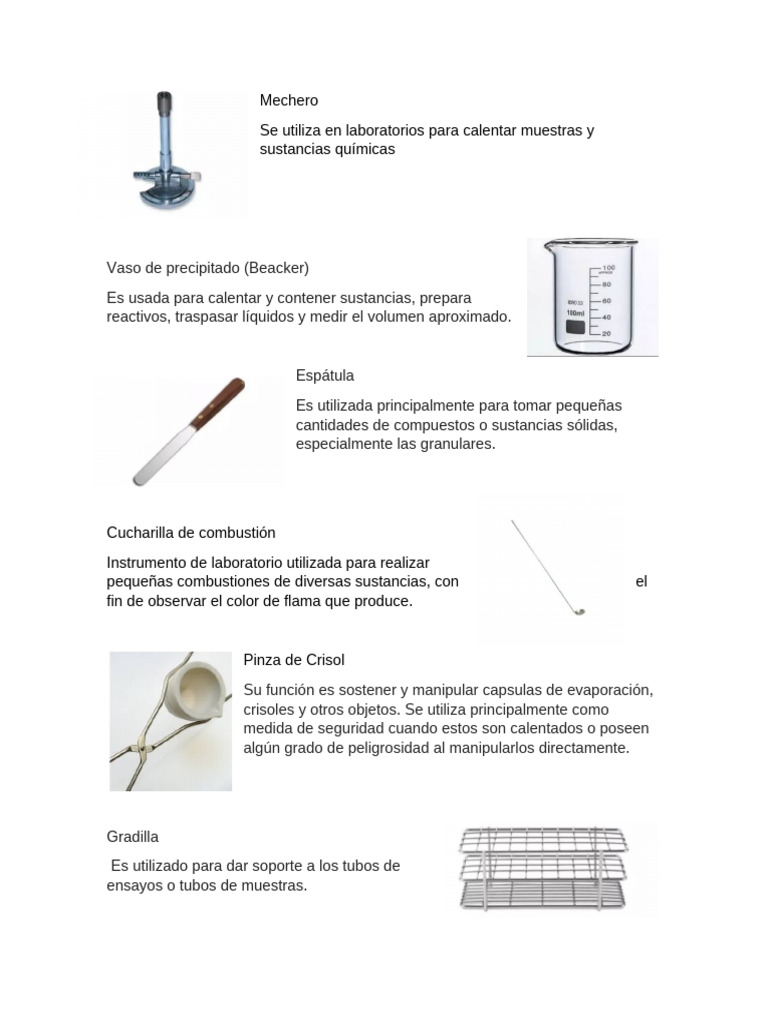 Mechero

Se utiliza en laboratorios para calentar muestras y sustancias químicas

Vaso de precipitado (Beacker)

Es usada para calentar y contener sustancias, prepara reactivos, traspasar líquidos y medir el volumen aproximado.

100
80
60
40
20
100ml

Espátula

Es utilizada principalmente para tomar pequeñas cantidades de compuestos o sustancias sólidas, especialmente las granulares.

Cucharilla de combustión

Instrumento de laboratorio utilizada para realizar pequeñas combustiones de diversas sustancias, con el fin de observar el color de flama que produce.

Pinza de Crisol

Su función es sostener y manipular capsulas de evaporación, crisoles y otros objetos. Se utiliza principalmente como medida de seguridad cuando estos son calentados o poseen algún grado de peligrosidad al manipularlos directamente.

Gradilla

Es utilizado para dar soporte a los tubos de ensayos o tubos de muestras.